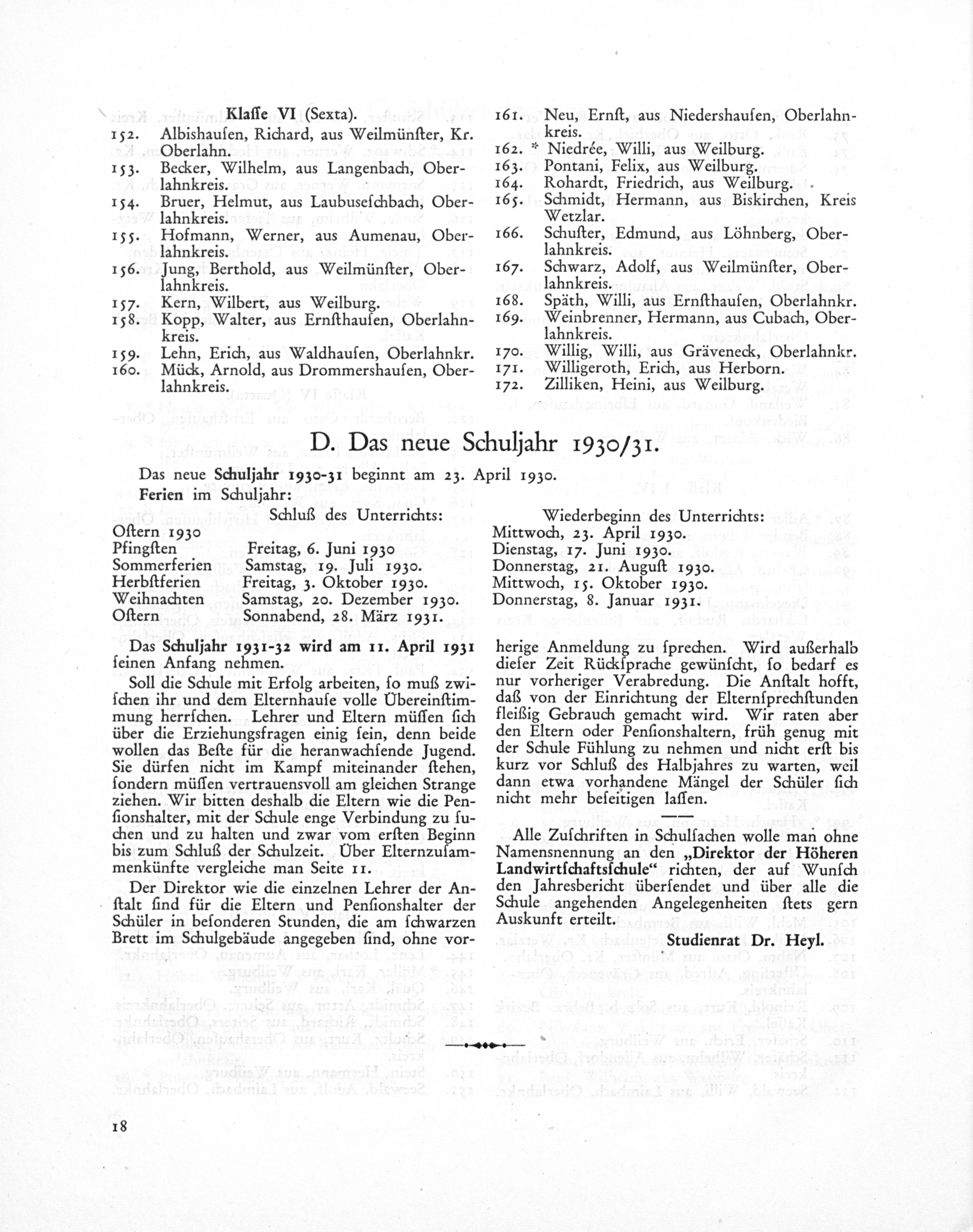 Klaſſe VI (Sexta).

152. Albishauſen, Richard, aus Weilmünſter, Kr. Oberlahn.
153. Becker, Wilhelm, aus Langenbach, Oberlahnkreis.
154. Bruer, Helmut, aus Laubuseſchbach, Oberlahnkreis.
155. Hofmann, Werner, aus Aumenau, Oberlahnkreis.
156. Jung, Berthold, aus Weilmünſter, Oberlahnkreis.
157. Kern, Wilbert, aus Weilburg.
158. Kopp, Walter, aus Ernſthauſen, Oberlahnkreis.
159. Lehn, Erich, aus Waldhauſen, Oberlahnkr.
160. Mück, Arnold, aus Drommershauſen, Oberlahnkreis.
161. Neu, Ernſt, aus Niedershauſen, Oberlahnkreis.
162. * Niedrée, Willi, aus Weilburg.
163. Pontani, Felix, aus Weilburg.
164. Rohardt, Friedrich, aus Weilburg.
165. Schmidt, Hermann, aus Biskirchen, Kreis Wetzlar.
166. Schuſter, Edmund, aus Löhnberg, Oberlahnkreis.
167. Schwarz, Adolf, aus Weilmünſter, Oberlahnkreis.
168. Späth, Willi, aus Ernſthauſen, Oberlahnkr.
169. Weinbrenner, Hermann, aus Cubach, Oberlahnkreis.
170. Willig, Willi, aus Gräveneck, Oberlahnkr.
171. Willigeroth, Erich, aus Herborn.
172. Zilliken, Heini, aus Weilburg.

D. Das neue Schuljahr 1930/31.

Das neue Schuljahr 1930-31 beginnt am 23. April 1930.
Ferien im Schuljahr:

| | Schluß des Unterrichts: | Wiederbeginn des Unterrichts: |
|---|---|---|
| Oſtern 1930 | | Mittwoch, 23. April 1930. |
| Pfingſten | Freitag, 6. Juni 1930 | Dienstag, 17. Juni 1930. |
| Sommerferien | Samstag, 19. Juli 1930. | Donnerstag, 21. Auguſt 1930. |
| Herbſtferien | Freitag, 3. Oktober 1930. | Mittwoch, 15. Oktober 1930. |
| Weihnachten | Samstag, 20. Dezember 1930. | Donnerstag, 8. Januar 1931. |
| Oſtern | Sonnabend, 28. März 1931. | |

Das Schuljahr 1931-32 wird am 11. April 1931 ſeinen Anfang nehmen.

Soll die Schule mit Erfolg arbeiten, ſo muß zwiſchen ihr und dem Elternhauſe volle Übereinſtimmung herrſchen. Lehrer und Eltern müſſen ſich über die Erziehungsfragen einig ſein, denn beide wollen das Beſte für die heranwachſende Jugend. Sie dürfen nicht im Kampf miteinander ſtehen, ſondern müſſen vertrauensvoll am gleichen Strange ziehen. Wir bitten deshalb die Eltern wie die Penſionshalter, mit der Schule enge Verbindung zu ſuchen und zu halten und zwar vom erſten Beginn bis zum Schluß der Schulzeit. Über Elternzuſammenkünfte vergleiche man Seite 11.

Der Direktor wie die einzelnen Lehrer der Anſtalt ſind für die Eltern und Penſionshalter der Schüler in beſonderen Stunden, die am ſchwarzen Brett im Schulgebäude angegeben ſind, ohne vorherige Anmeldung zu ſprechen. Wird außerhalb dieſer Zeit Rückſprache gewünſcht, ſo bedarf es nur vorheriger Verabredung. Die Anſtalt hofft, daß von der Einrichtung der Elternſprechſtunden fleißig Gebrauch gemacht wird. Wir raten aber den Eltern oder Penſionshaltern, früh genug mit der Schule Fühlung zu nehmen und nicht erſt bis kurz vor Schluß des Halbjahres zu warten, weil dann etwa vorhandene Mängel der Schüler ſich nicht mehr beſeitigen laſſen.

Alle Zuſchriften in Schulſachen wolle man ohne Namensnennung an den „Direktor der Höheren Landwirtſchaftsſchule“ richten, der auf Wunſch den Jahresbericht überſendet und über alle die Schule angehenden Angelegenheiten ſtets gern Auskunft erteilt.

Studienrat Dr. Heyl.

18